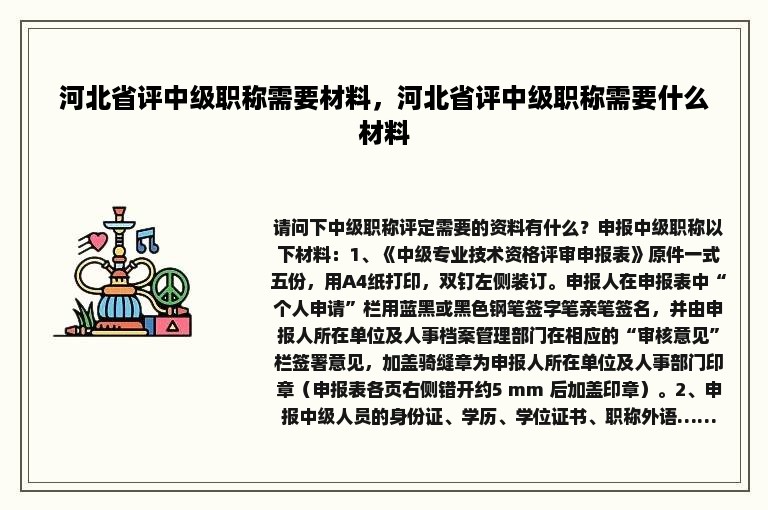 河北省评中级职称需要材料，河北省评中级职称需要什么材料

请问下中级职称评定需要的资料有什么？申报中级职称以下材料：1、《中级专业技术资格评审申报表》原件一式五份，用A4纸打印，双钉左侧装订。申报人在申报表中“个人申请”栏用蓝黑或黑色钢笔签字笔亲笔签名，并由申报人所在单位及人事档案管理部门在相应的“审核意见”栏签署意见，加盖骑缝章为申报人所在单位及人事部门印章（申报表各页右侧错开约5 mm 后加盖印章）。2、申报中级人员的身份证、学历、学位证书、职称外语......